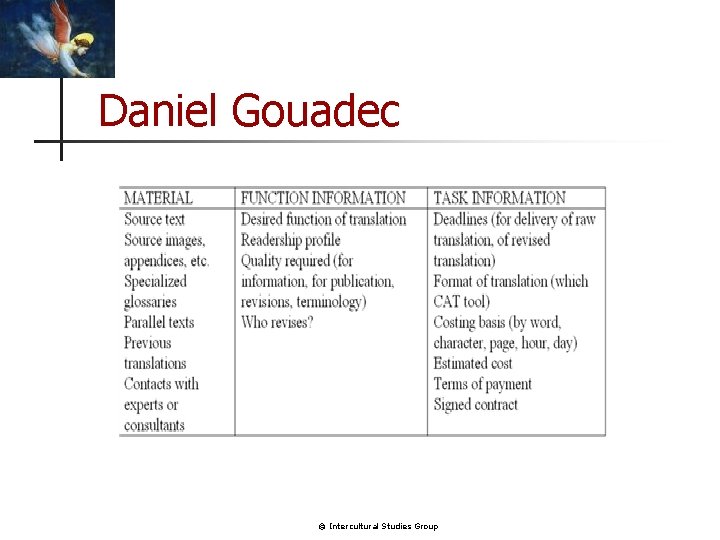 Daniel Gouadec

| MATERIAL | FUNCTION INFORMATION | TASK INFORMATION |
|---|---|---|
| Source text<br>Source images, appendices, etc.<br>Specialized glossaries<br>Parallel texts<br>Previous translations<br>Contacts with experts or consultants | Desired function of translation<br>Readership profile<br>Quality required (for information, for publication, revisions, terminology)<br>Who revises? | Deadlines (for delivery of raw translation, of revised translation)<br>Format of translation (which CAT tool)<br>Costing basis (by word, character, page, hour, day)<br>Estimated cost<br>Terms of payment<br>Signed contract |

© Intercultural Studies Group